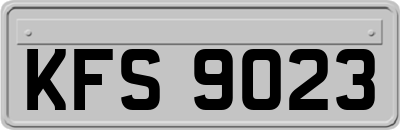 KFS 9023